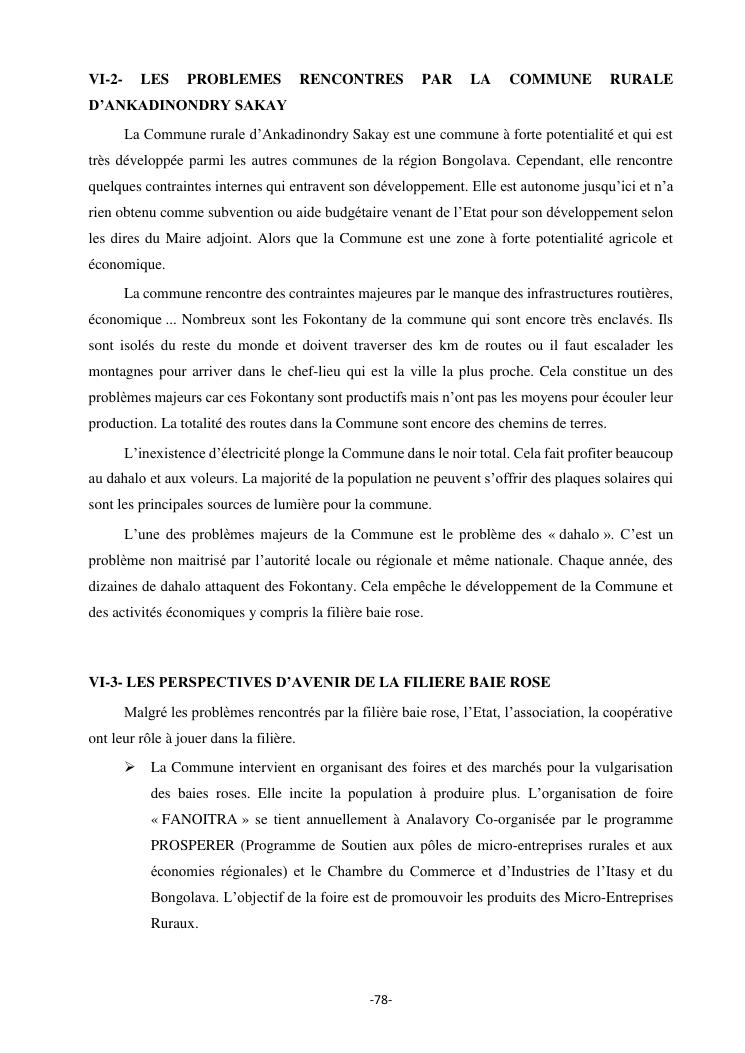 VI-2- LES PROBLEMES RENCONTRES PAR LA COMMUNE RURALE D'ANKADINONDRY SAKAY

La Commune rurale d'Ankadinondry Sakay est une commune à forte potentialité et qui est très développée parmi les autres communes de la région Bongolava. Cependant, elle rencontre quelques contraintes internes qui entravent son développement. Elle est autonome jusqu'ici et n'a rien obtenu comme subvention ou aide budgétaire venant de l'Etat pour son développement selon les dires du Maire adjoint. Alors que la Commune est une zone à forte potentialité agricole et économique.

La commune rencontre des contraintes majeures par le manque des infrastructures routières, économique ... Nombreux sont les Fokontany de la commune qui sont encore très enclavés. Ils sont isolés du reste du monde et doivent traverser des km de routes ou il faut escalader les montagnes pour arriver dans le chef-lieu qui est la ville la plus proche. Cela constitue un des problèmes majeurs car ces Fokontany sont productifs mais n'ont pas les moyens pour écouler leur production. La totalité des routes dans la Commune sont encore des chemins de terres.

L'inexistence d'électricité plonge la Commune dans le noir total. Cela fait profiter beaucoup au dahalo et aux voleurs. La majorité de la population ne peuvent s'offrir des plaques solaires qui sont les principales sources de lumière pour la commune.

L'une des problèmes majeurs de la Commune est le problème des « dahalo ». C'est un problème non maitrisé par l'autorité locale ou régionale et même nationale. Chaque année, des dizaines de dahalo attaquent des Fokontany. Cela empêche le développement de la Commune et des activités économiques y compris la filière baie rose.

VI-3- LES PERSPECTIVES D'AVENIR DE LA FILIERE BAIE ROSE

Malgré les problèmes rencontrés par la filière baie rose, l'Etat, l'association, la coopérative ont leur rôle à jouer dans la filière.

➢ La Commune intervient en organisant des foires et des marchés pour la vulgarisation des baies roses. Elle incite la population à produire plus. L'organisation de foire « FANOITRA » se tient annuellement à Analavory Co-organisée par le programme PROSPERER (Programme de Soutien aux pôles de micro-entreprises rurales et aux économies régionales) et le Chambre du Commerce et d'Industries de l'Itasy et du Bongolava. L'objectif de la foire est de promouvoir les produits des Micro-Entreprises Ruraux.

-78-